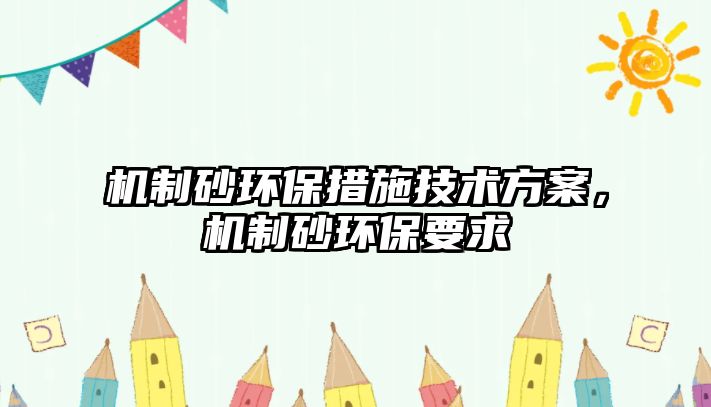 机制砂环保措施技术方案，机制砂环保要求